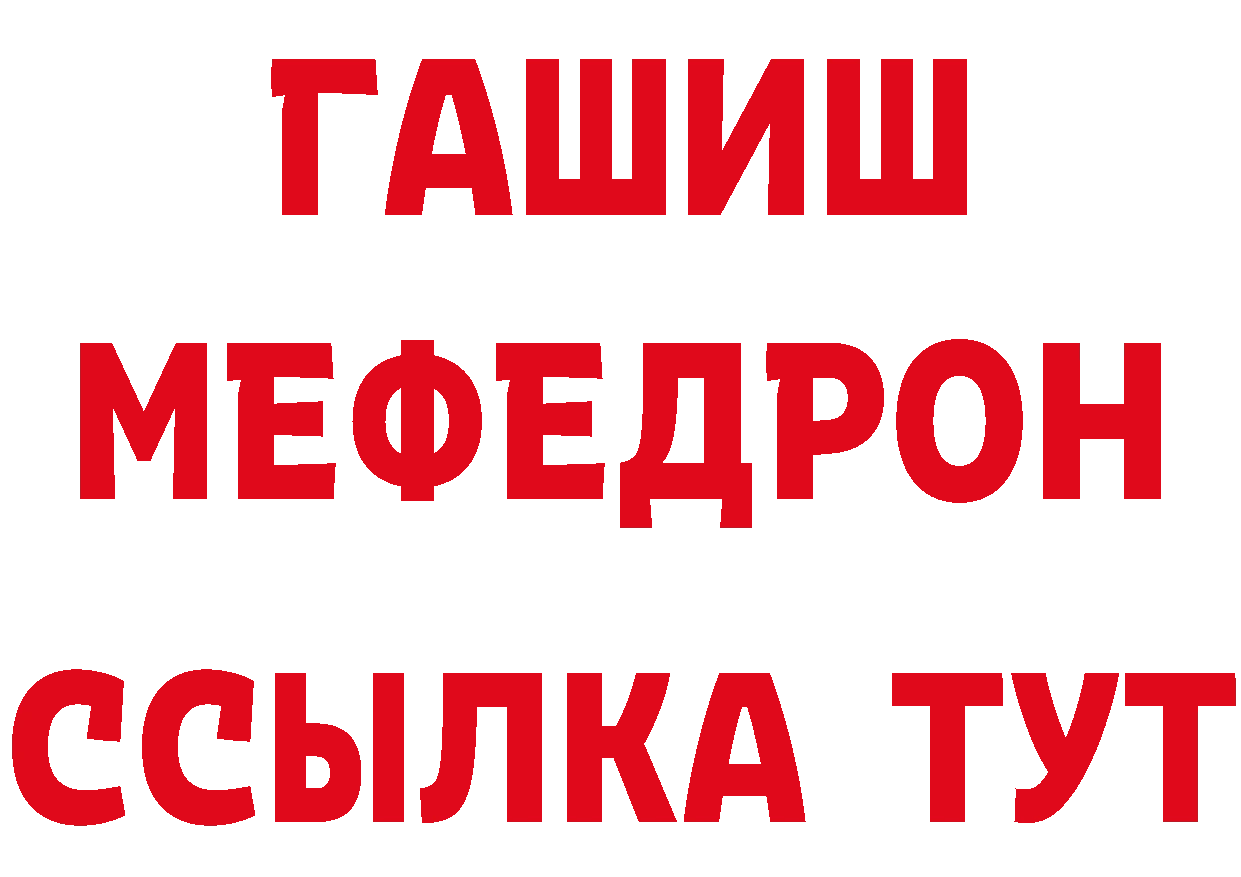 ГАШИШ МЕФЕДРОН ССЫЛКА ТУТ